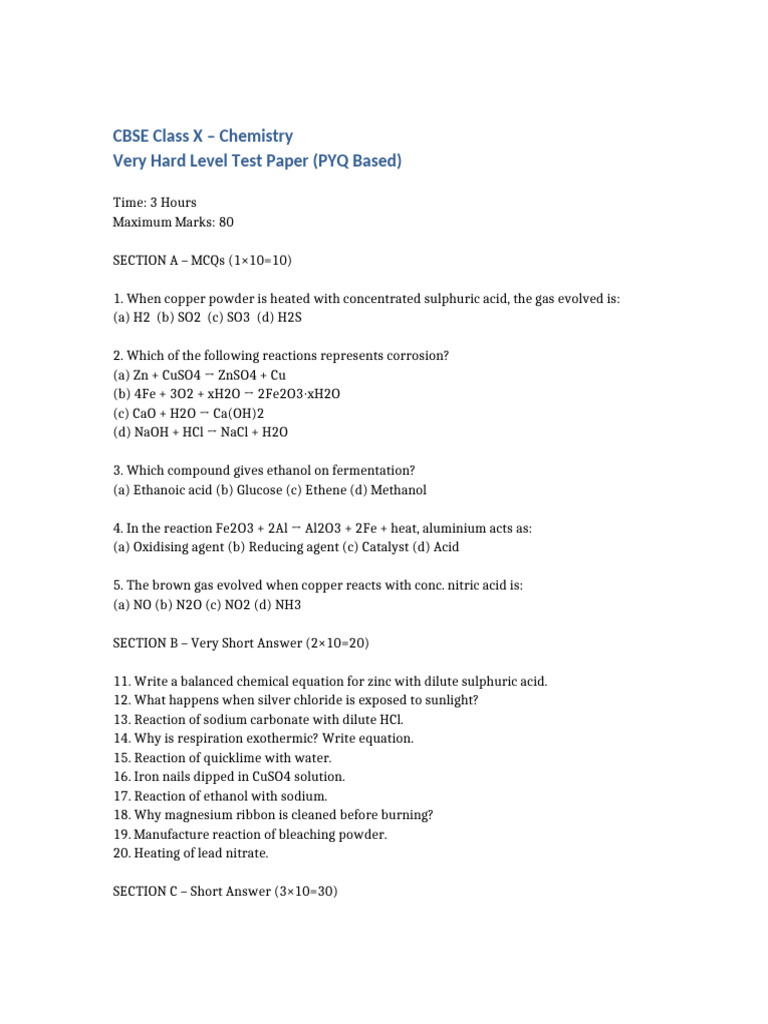 CBSE Class X – Chemistry
Very Hard Level Test Paper (PYQ Based)

Time: 3 Hours
Maximum Marks: 80

SECTION A – MCQs (1×10=10)

1. When copper powder is heated with concentrated sulphuric acid, the gas evolved is:
(a) H2 (b) SO2 (c) SO3 (d) H2S

2. Which of the following reactions represents corrosion?
(a) Zn + CuSO4 → ZnSO4 + Cu
(b) 4Fe + 3O2 + xH2O → 2Fe2O3·xH2O
(c) CaO + H2O → Ca(OH)2
(d) NaOH + HCl → NaCl + H2O

3. Which compound gives ethanol on fermentation?
(a) Ethanoic acid (b) Glucose (c) Ethene (d) Methanol

4. In the reaction Fe2O3 + 2Al → Al2O3 + 2Fe + heat, aluminium acts as:
(a) Oxidising agent (b) Reducing agent (c) Catalyst (d) Acid

5. The brown gas evolved when copper reacts with conc. nitric acid is:
(a) NO (b) N2O (c) NO2 (d) NH3

SECTION B – Very Short Answer (2×10=20)

11. Write a balanced chemical equation for zinc with dilute sulphuric acid.
12. What happens when silver chloride is exposed to sunlight?
13. Reaction of sodium carbonate with dilute HCl.
14. Why is respiration exothermic? Write equation.
15. Reaction of quicklime with water.
16. Iron nails dipped in CuSO4 solution.
17. Reaction of ethanol with sodium.
18. Why magnesium ribbon is cleaned before burning?
19. Manufacture reaction of bleaching powder.
20. Heating of lead nitrate.

SECTION C – Short Answer (3×10=30)